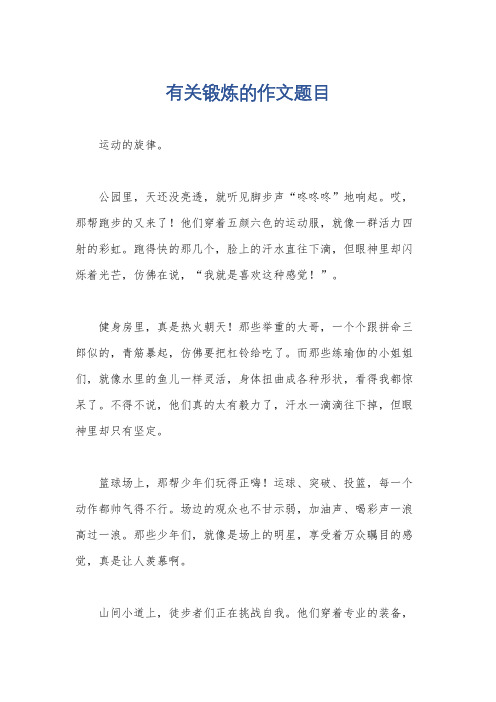 有关锻炼的作文题目

运动的旋律。

公园里，天还没亮透，就听见脚步声“咚咚咚”地响起。哎，那帮跑步的又来了！他们穿着五颜六色的运动服，就像一群活力四射的彩虹。跑得快的那几个，脸上的汗水直往下滴，但眼神里却闪烁着光芒，仿佛在说，“我就是喜欢这种感觉！”。

健身房里，真是热火朝天！那些举重的大哥，一个个跟拼命三郎似的，青筋暴起，仿佛要把杠铃给吃了。而那些练瑜伽的小姐姐们，就像水里的鱼儿一样灵活，身体扭曲成各种形状，看得我都惊呆了。不得不说，他们真的太有毅力了，汗水一滴滴往下掉，但眼神里却只有坚定。

篮球场上，那帮少年们玩得正嗨！运球、突破、投篮，每一个动作都帅气得不行。场边的观众也不甘示弱，加油声、喝彩声一浪高过一浪。那些少年们，就像是场上的明星，享受着万众瞩目的感觉，真是让人羡慕啊。

山间小道上，徒步者们正在挑战自我。他们穿着专业的装备，